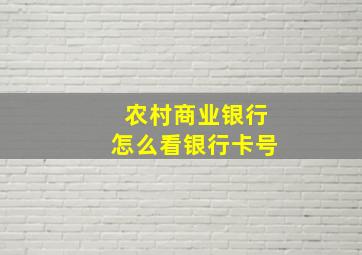 农村商业银行
怎么看银行卡号